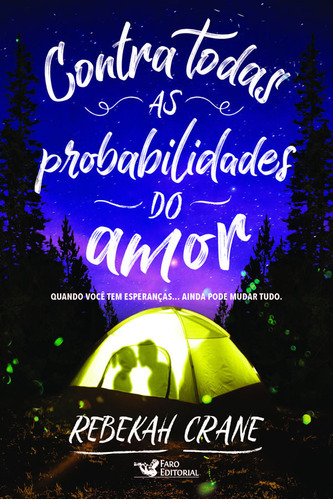 Contra todas
AS
probabilidades
DO
amor

QUANDO VOCÊ TEM ESPERANÇAS... AINDA PODE MUDAR TUDO.

REBEKAH CRANE

Faro Editorial